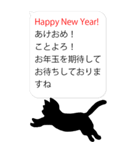 Happy New Year!
あけおめ！
ことよろ！
お年玉を期待してお待ちしておりますね